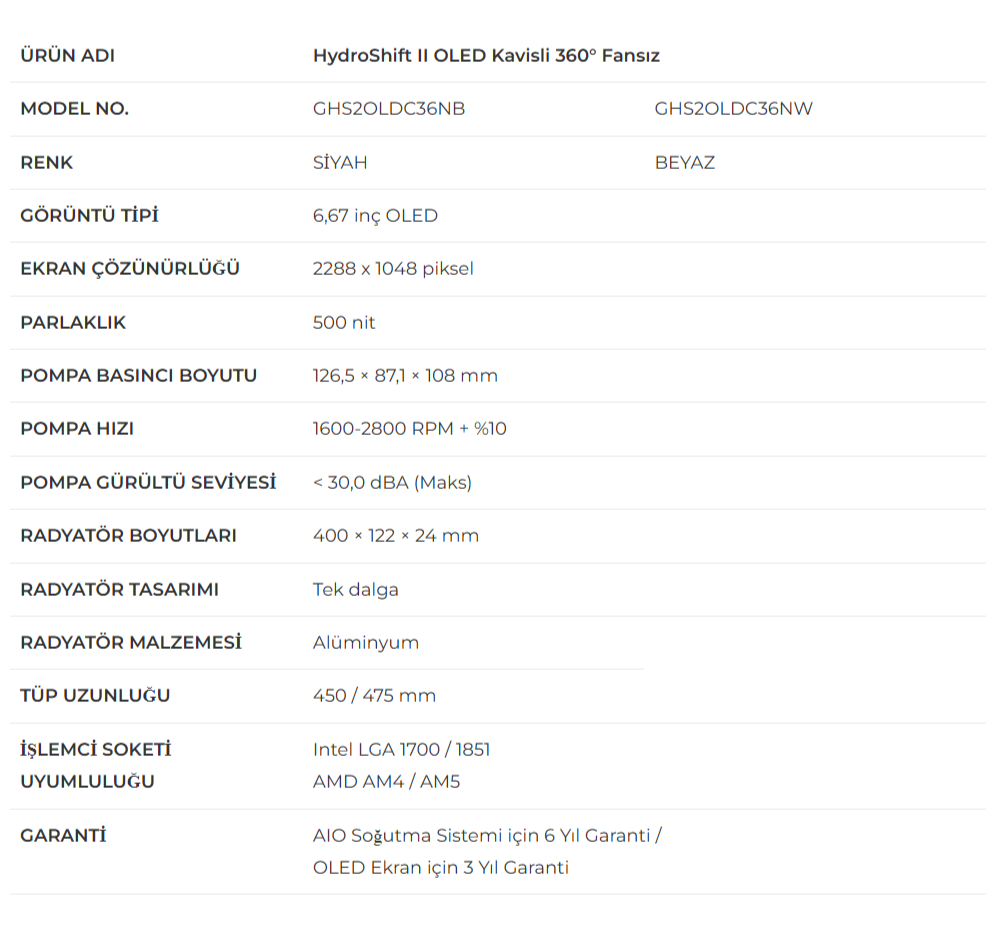 | ÜRÜN ADI | HydroShift II OLED Kavisli 360° Fansız | |
|---|---|---|
| MODEL NO. | GHS2OLDC36NB | GHS2OLDC36NW |
| RENK | SİYAH | BEYAZ |
| GÖRÜNTÜ TİPİ | 6,67 inç OLED | |
| EKRAN ÇÖZÜNÜRLÜĞÜ | 2288 x 1048 piksel | |
| PARLAKLIK | 500 nit | |
| POMPA BASINCI BOYUTU | 126,5 × 87,1 × 108 mm | |
| POMPA HIZI | 1600-2800 RPM + %10 | |
| POMPA GÜRÜLTÜ SEVİYESİ | < 30,0 dBA (Maks) | |
| RADYATÖR BOYUTLARI | 400 × 122 × 24 mm | |
| RADYATÖR TASARIMI | Tek dalga | |
| RADYATÖR MALZEMESİ | Alüminyum | |
| TÜP UZUNLUĞU | 450 / 475 mm | |
| İŞLEMCİ SOKETİ UYUMLULUĞU | Intel LGA 1700 / 1851 AMD AM4 / AM5 | |
| GARANTİ | AIO Soğutma Sistemi için 6 Yıl Garanti / OLED Ekran için 3 Yıl Garanti | |